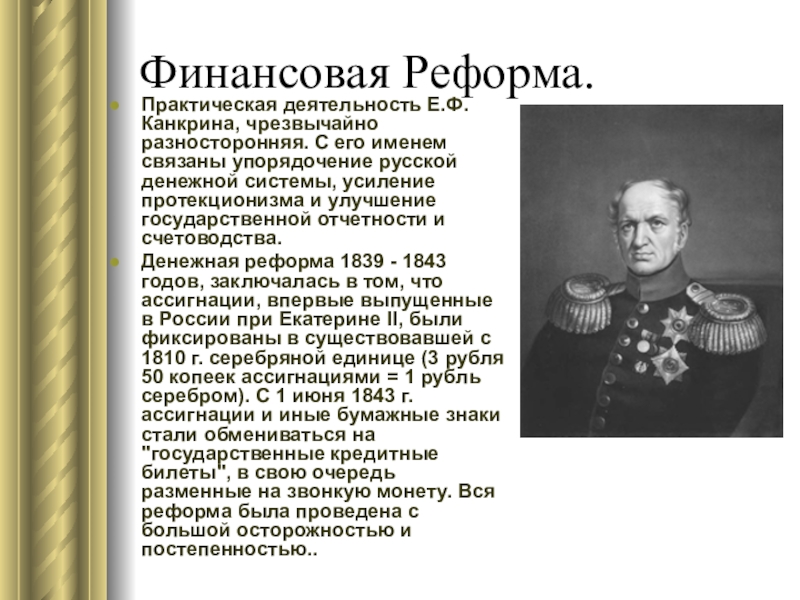 Финансовая Реформа.

Практическая деятельность Е.Ф. Канкрина, чрезвычайно разносторонняя. С его именем связаны упорядочение русской денежной системы, усиление протекционизма и улучшение государственной отчетности и счетоводства.

Денежная реформа 1839 - 1843 годов, заключалась в том, что ассигнации, впервые выпущенные в России при Екатерине II, были фиксированы в существовавшей с 1810 г. серебряной единице (3 рубля 50 копеек ассигнациями = 1 рубль серебром). С 1 июня 1843 г. ассигнации и иные бумажные знаки стали обмениваться на "государственные кредитные билеты", в свою очередь разменные на звонкую монету. Вся реформа была проведена с большой осторожностью и постепенностью..